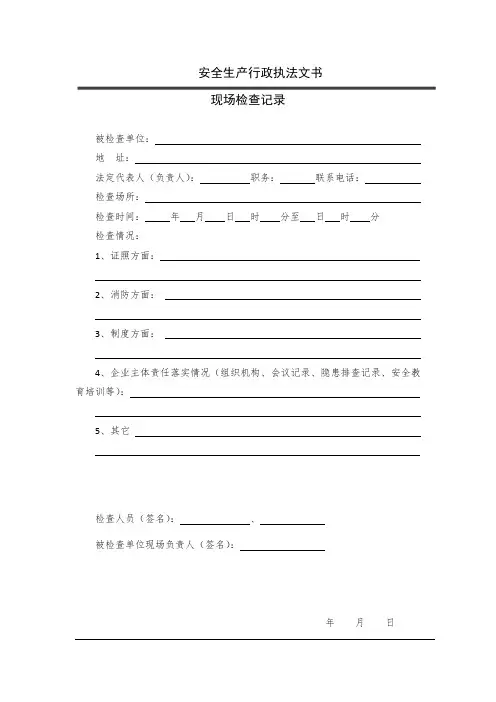 安全生产行政执法文书

现场检查记录

被检查单位：

地　址：

法定代表人（负责人）：　　　　职务：　　　　联系电话：

检查场所：

检查时间：　　年　　月　　日　　时　　分至　　日　　时　　分

检查情况：

1、证照方面：

2、消防方面：

3、制度方面：

4、企业主体责任落实情况（组织机构、会议记录、隐患排查记录、安全教育培训等）：

5、其它

检查人员（签名）：　　　　、

被检查单位现场负责人（签名）：

年　　月　　日